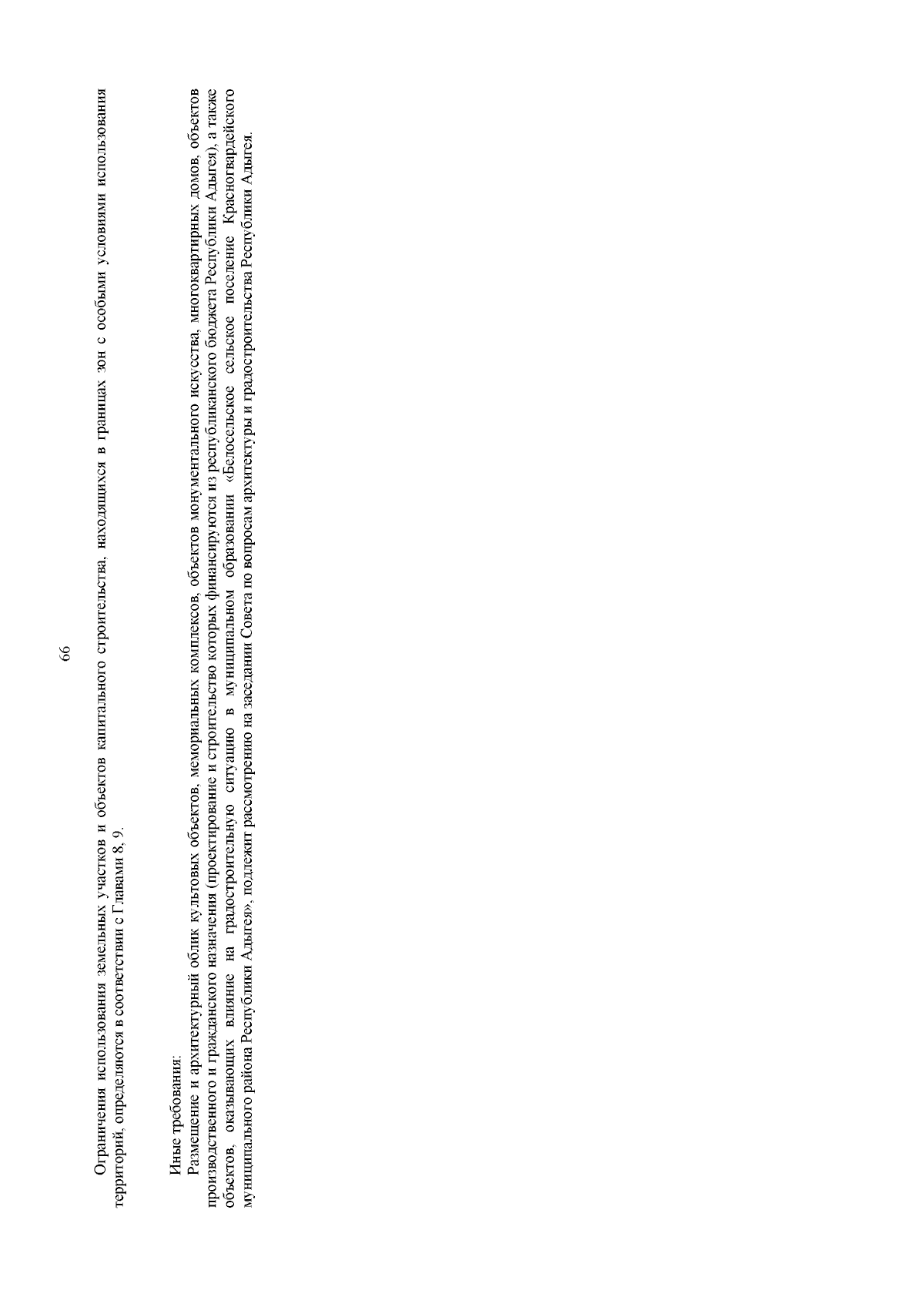 66

Ограничения использования земельных участков и объектов капитального строительства, находящихся в границах зон с особыми условиями использования территорий, определяются в соответствии с Главами 8, 9.

Иные требования:
Размещение и архитектурный облик культовых объектов, мемориальных комплексов, объектов монументального искусства, многоквартирных домов, объектов производственного и гражданского назначения (проектирование и строительство которых финансируются из республиканского бюджета Республики Адыгея), а также объектов, оказывающих влияние на градостроительную ситуацию в муниципальном образовании «Белосельское сельское поселение Красногвардейского муниципального района Республики Адыгея», подлежит рассмотрению на заседании Совета по вопросам архитектуры и градостроительства Республики Адыгея.